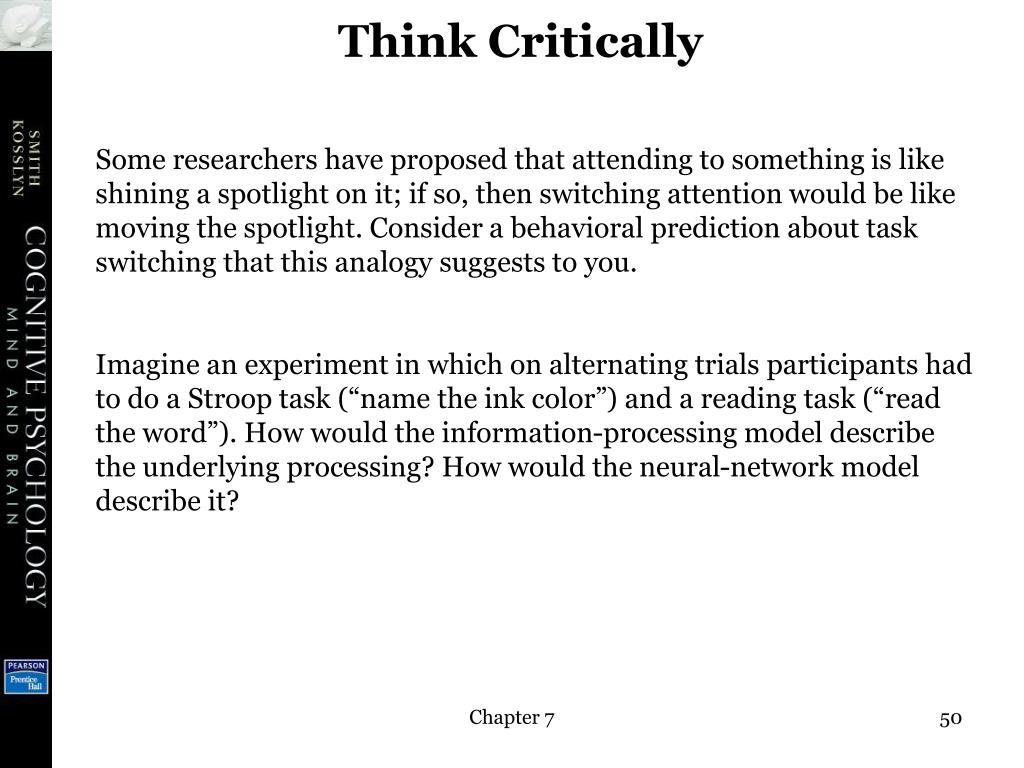 SMITH
KOSSLYN

COGNITIVE PSYCHOLOGY
MIND AND BRAIN

PEARSON
Prentice Hall

Think Critically

Some researchers have proposed that attending to something is like shining a spotlight on it; if so, then switching attention would be like moving the spotlight. Consider a behavioral prediction about task switching that this analogy suggests to you.

Imagine an experiment in which on alternating trials participants had to do a Stroop task (“name the ink color”) and a reading task (“read the word”). How would the information-processing model describe the underlying processing? How would the neural-network model describe it?

Chapter 7

50